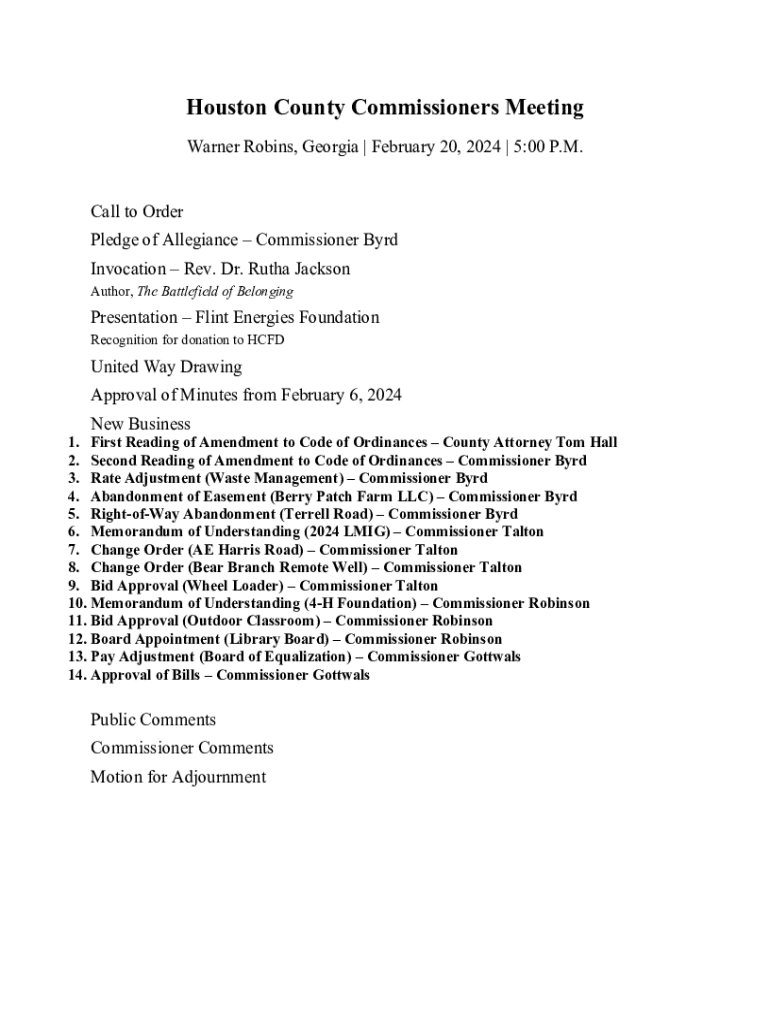 Houston County Commissioners Meeting

Warner Robins, Georgia | February 20, 2024 | 5:00 P.M.

Call to Order

Pledge of Allegiance – Commissioner Byrd

Invocation – Rev. Dr. Rutha Jackson
Author, The Battlefield of Belonging

Presentation – Flint Energies Foundation
Recognition for donation to HCFD

United Way Drawing

Approval of Minutes from February 6, 2024

New Business
1. First Reading of Amendment to Code of Ordinances – County Attorney Tom Hall
2. Second Reading of Amendment to Code of Ordinances – Commissioner Byrd
3. Rate Adjustment (Waste Management) – Commissioner Byrd
4. Abandonment of Easement (Berry Patch Farm LLC) – Commissioner Byrd
5. Right-of-Way Abandonment (Terrell Road) – Commissioner Byrd
6. Memorandum of Understanding (2024 LMIG) – Commissioner Talton
7. Change Order (AE Harris Road) – Commissioner Talton
8. Change Order (Bear Branch Remote Well) – Commissioner Talton
9. Bid Approval (Wheel Loader) – Commissioner Talton
10. Memorandum of Understanding (4-H Foundation) – Commissioner Robinson
11. Bid Approval (Outdoor Classroom) – Commissioner Robinson
12. Board Appointment (Library Board) – Commissioner Robinson
13. Pay Adjustment (Board of Equalization) – Commissioner Gottwals
14. Approval of Bills – Commissioner Gottwals

Public Comments

Commissioner Comments

Motion for Adjournment